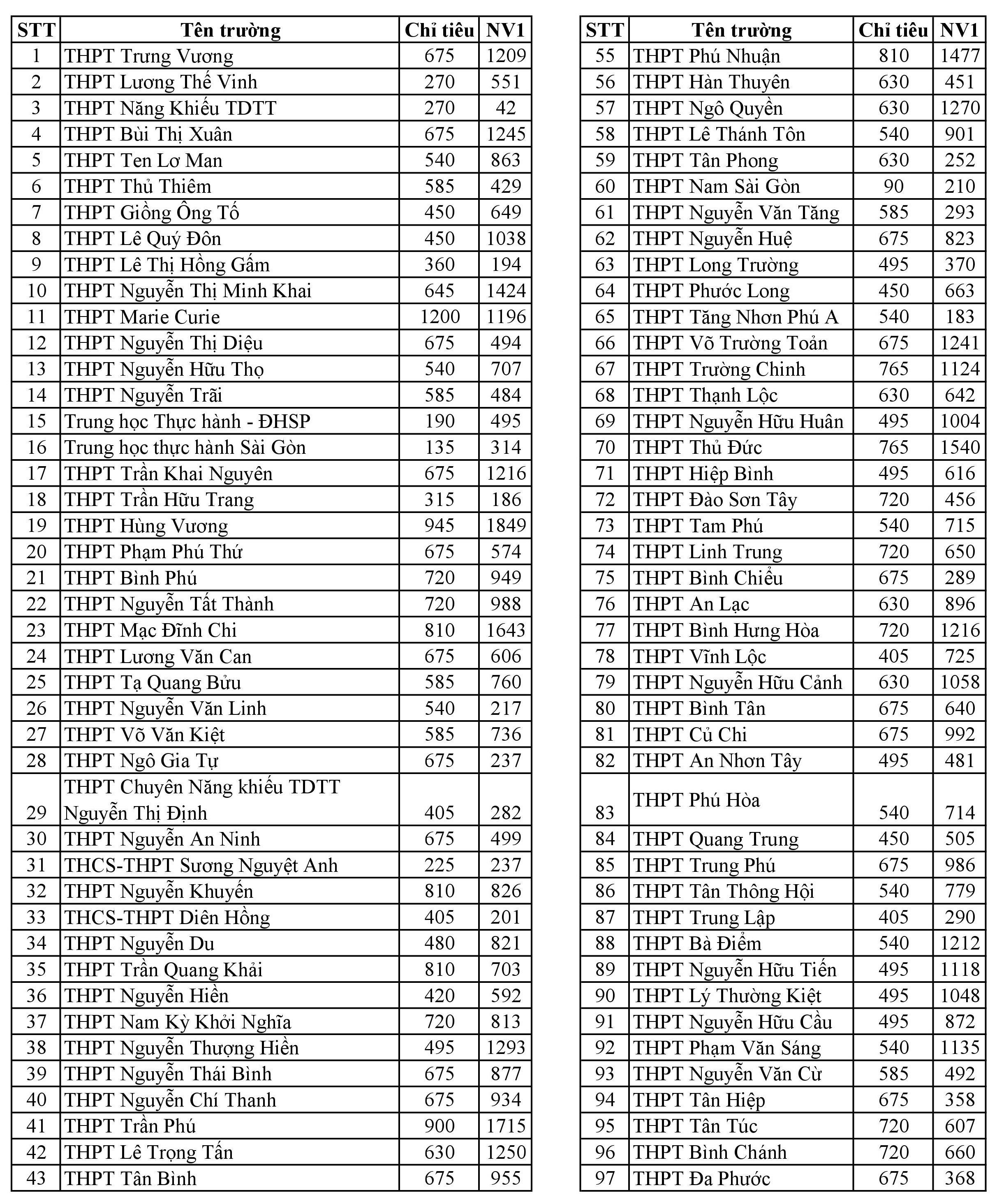 | STT | Tên trường | Chỉ tiêu | NV1 |
|---|---|---|---|
| 1 | THPT Trưng Vương | 675 | 1209 |
| 2 | THPT Lương Thế Vinh | 270 | 551 |
| 3 | THPT Năng Khiếu TDTT | 270 | 42 |
| 4 | THPT Bùi Thị Xuân | 675 | 1245 |
| 5 | THPT Ten Lơ Man | 540 | 863 |
| 6 | THPT Thủ Thiêm | 585 | 429 |
| 7 | THPT Giồng Ông Tố | 450 | 649 |
| 8 | THPT Lê Quý Đôn | 450 | 1038 |
| 9 | THPT Lê Thị Hồng Gấm | 360 | 194 |
| 10 | THPT Nguyễn Thị Minh Khai | 645 | 1424 |
| 11 | THPT Marie Curie | 1200 | 1196 |
| 12 | THPT Nguyễn Thị Diệu | 675 | 494 |
| 13 | THPT Nguyễn Hữu Thọ | 540 | 707 |
| 14 | THPT Nguyễn Trãi | 585 | 484 |
| 15 | Trung học Thực hành - ĐHSP | 190 | 495 |
| 16 | Trung học thực hành Sài Gòn | 135 | 314 |
| 17 | THPT Trần Khai Nguyên | 675 | 1216 |
| 18 | THPT Trần Hữu Trang | 315 | 186 |
| 19 | THPT Hùng Vương | 945 | 1849 |
| 20 | THPT Phạm Phú Thứ | 675 | 574 |
| 21 | THPT Bình Phú | 720 | 949 |
| 22 | THPT Nguyễn Tất Thành | 720 | 988 |
| 23 | THPT Mạc Đĩnh Chi | 810 | 1643 |
| 24 | THPT Lương Văn Can | 675 | 606 |
| 25 | THPT Tạ Quang Bửu | 585 | 760 |
| 26 | THPT Nguyễn Văn Linh | 540 | 217 |
| 27 | THPT Võ Văn Kiệt | 585 | 736 |
| 28 | THPT Ngô Gia Tự | 675 | 237 |
| 29 | THPT Chuyên Năng khiếu TDTT Nguyễn Thị Định | 405 | 282 |
| 30 | THPT Nguyễn An Ninh | 675 | 499 |
| 31 | THCS-THPT Sương Nguyệt Anh | 225 | 237 |
| 32 | THPT Nguyễn Khuyến | 810 | 826 |
| 33 | THCS-THPT Diên Hồng | 405 | 201 |
| 34 | THPT Nguyễn Du | 480 | 821 |
| 35 | THPT Trần Quang Khải | 810 | 703 |
| 36 | THPT Nguyễn Hiền | 420 | 592 |
| 37 | THPT Nam Kỳ Khởi Nghĩa | 720 | 813 |
| 38 | THPT Nguyễn Thượng Hiền | 495 | 1293 |
| 39 | THPT Nguyễn Thái Bình | 675 | 877 |
| 40 | THPT Nguyễn Chí Thanh | 675 | 934 |
| 41 | THPT Trần Phú | 900 | 1715 |
| 42 | THPT Lê Trọng Tấn | 630 | 1250 |
| 43 | THPT Tân Bình | 675 | 955 |

| STT | Tên trường | Chỉ tiêu | NV1 |
|---|---|---|---|
| 55 | THPT Phú Nhuận | 810 | 1477 |
| 56 | THPT Hàn Thuyên | 630 | 451 |
| 57 | THPT Ngô Quyền | 630 | 1270 |
| 58 | THPT Lê Thánh Tôn | 540 | 901 |
| 59 | THPT Tân Phong | 630 | 252 |
| 60 | THPT Nam Sài Gòn | 90 | 210 |
| 61 | THPT Nguyễn Văn Tăng | 585 | 293 |
| 62 | THPT Nguyễn Huệ | 675 | 823 |
| 63 | THPT Long Trường | 495 | 370 |
| 64 | THPT Phước Long | 450 | 663 |
| 65 | THPT Tăng Nhơn Phú A | 540 | 183 |
| 66 | THPT Võ Trường Toản | 675 | 1241 |
| 67 | THPT Trường Chinh | 765 | 1124 |
| 68 | THPT Thạnh Lộc | 630 | 642 |
| 69 | THPT Nguyễn Hữu Huân | 495 | 1004 |
| 70 | THPT Thủ Đức | 765 | 1540 |
| 71 | THPT Hiệp Bình | 495 | 616 |
| 72 | THPT Đào Sơn Tây | 720 | 456 |
| 73 | THPT Tam Phú | 540 | 715 |
| 74 | THPT Linh Trung | 720 | 650 |
| 75 | THPT Bình Chiểu | 675 | 289 |
| 76 | THPT An Lạc | 630 | 896 |
| 77 | THPT Bình Hưng Hòa | 720 | 1216 |
| 78 | THPT Vĩnh Lộc | 405 | 725 |
| 79 | THPT Nguyễn Hữu Cảnh | 630 | 1058 |
| 80 | THPT Bình Tân | 675 | 640 |
| 81 | THPT Củ Chi | 675 | 992 |
| 82 | THPT An Nhơn Tây | 495 | 481 |
| 83 | THPT Phú Hòa | 540 | 714 |
| 84 | THPT Quang Trung | 450 | 505 |
| 85 | THPT Trung Phú | 675 | 986 |
| 86 | THPT Tân Thông Hội | 540 | 779 |
| 87 | THPT Trung Lập | 405 | 290 |
| 88 | THPT Bà Điểm | 540 | 1212 |
| 89 | THPT Nguyễn Hữu Tiến | 495 | 1118 |
| 90 | THPT Lý Thường Kiệt | 495 | 1048 |
| 91 | THPT Nguyễn Hữu Cầu | 495 | 872 |
| 92 | THPT Phạm Văn Sáng | 540 | 1135 |
| 93 | THPT Nguyễn Văn Cừ | 585 | 492 |
| 94 | THPT Tân Hiệp | 675 | 358 |
| 95 | THPT Tân Túc | 720 | 607 |
| 96 | THPT Bình Chánh | 720 | 660 |
| 97 | THPT Đa Phước | 675 | 368 |